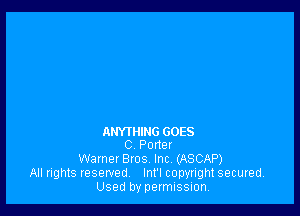 ANYTHING GOES
C. Porter
Warner Bros. Inc. (ASCAP)
All rights reserved. Int'l copyright secured.
Used by permission.